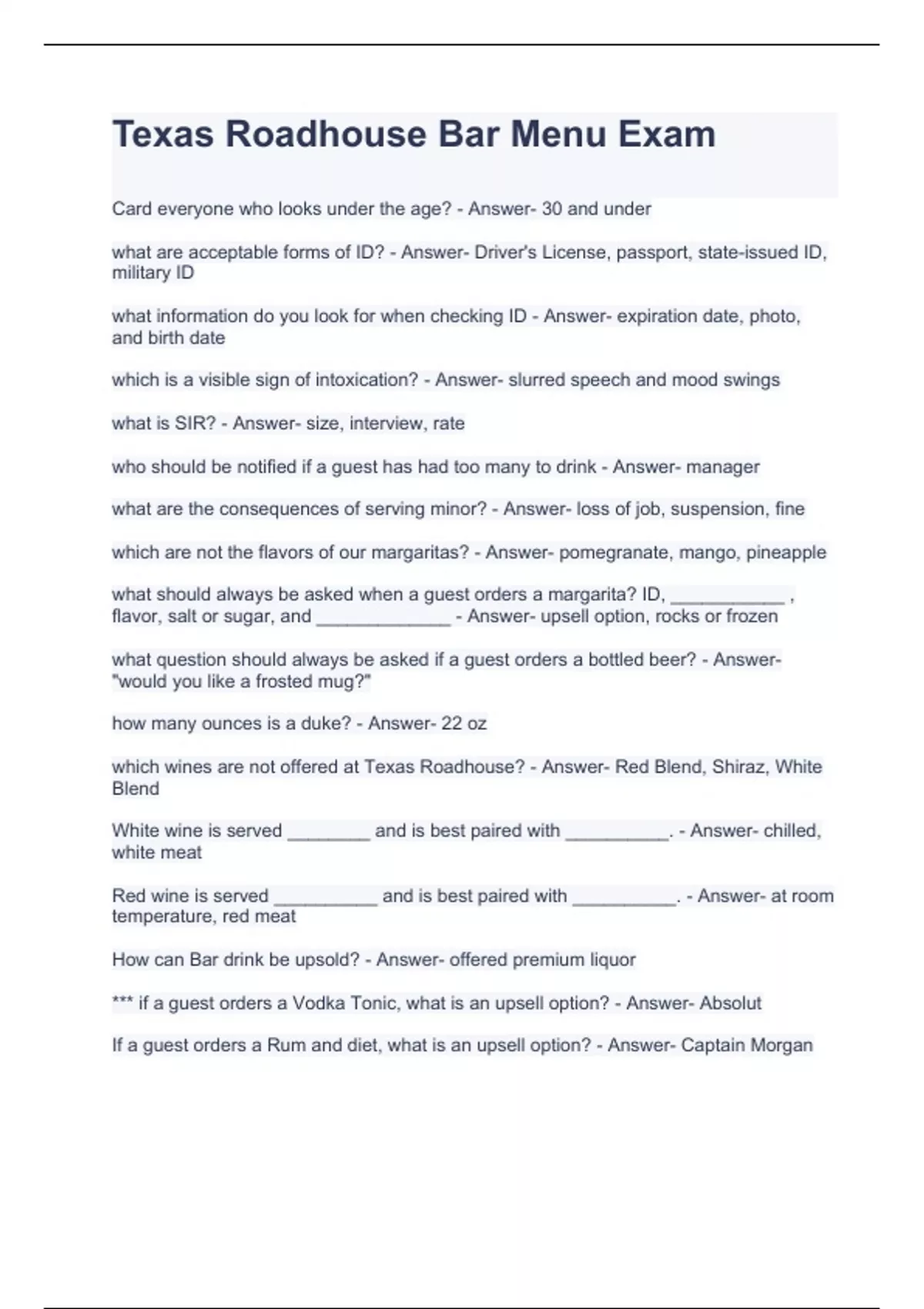 Texas Roadhouse Bar Menu Exam

Card everyone who looks under the age? - Answer- 30 and under

what are acceptable forms of ID? - Answer- Driver's License, passport, state-issued ID, military ID

what information do you look for when checking ID - Answer- expiration date, photo, and birth date

which is a visible sign of intoxication? - Answer- slurred speech and mood swings

what is SIR? - Answer- size, interview, rate

who should be notified if a guest has had too many to drink - Answer- manager

what are the consequences of serving minor? - Answer- loss of job, suspension, fine

which are not the flavors of our margaritas? - Answer- pomegranate, mango, pineapple

what should always be asked when a guest orders a margarita? ID, ____________ , flavor, salt or sugar, and ______________ - Answer- upsell option, rocks or frozen

what question should always be asked if a guest orders a bottled beer? - Answer- "would you like a frosted mug?"

how many ounces is a duke? - Answer- 22 oz

which wines are not offered at Texas Roadhouse? - Answer- Red Blend, Shiraz, White Blend

White wine is served _________ and is best paired with ___________. - Answer- chilled, white meat

Red wine is served ___________ and is best paired with ___________. - Answer- at room temperature, red meat

How can Bar drink be upsold? - Answer- offered premium liquor

*** if a guest orders a Vodka Tonic, what is an upsell option? - Answer- Absolut

If a guest orders a Rum and diet, what is an upsell option? - Answer- Captain Morgan